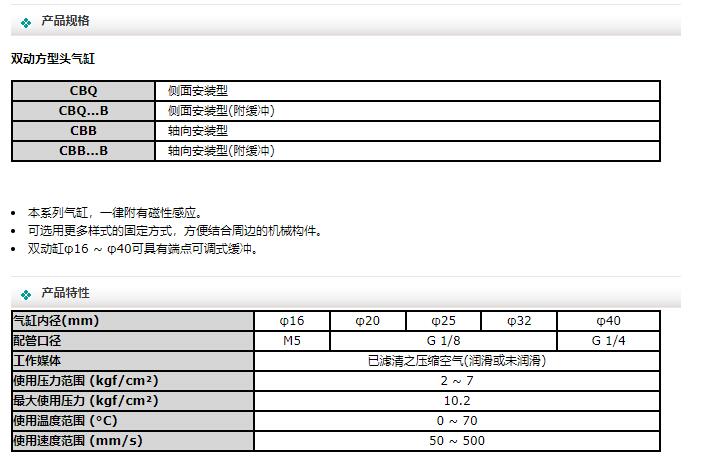 产品规格

双动方型头气缸

| CBQ | 侧面安装型 |
|---|---|
| CBQ...B | 侧面安装型(附缓冲) |
| CBB | 轴向安装型 |
| CBB...B | 轴向安装型(附缓冲) |

• 本系列气缸，一律附有磁性感应。
• 可选用更多样式的固定方式，方便结合周边的机械构件。
• 双动缸φ16 ~ φ40可具有端点可调式缓冲。

产品特性

| 气缸内径(mm) | φ16 | φ20 | φ25 | φ32 | φ40 |
|---|---|---|---|---|---|
| 配管口径 | M5 | G 1/8 | | | G 1/4 |
| 工作媒体 | 已滤清之压缩空气(润滑或未润滑) | | | | |
| 使用压力范围 (kgf/cm²) | 2 ~ 7 | | | | |
| 最大使用压力 (kgf/cm²) | 10.2 | | | | |
| 使用温度范围 (°C) | 0 ~ 70 | | | | |
| 使用速度范围 (mm/s) | 50 ~ 500 | | | | |